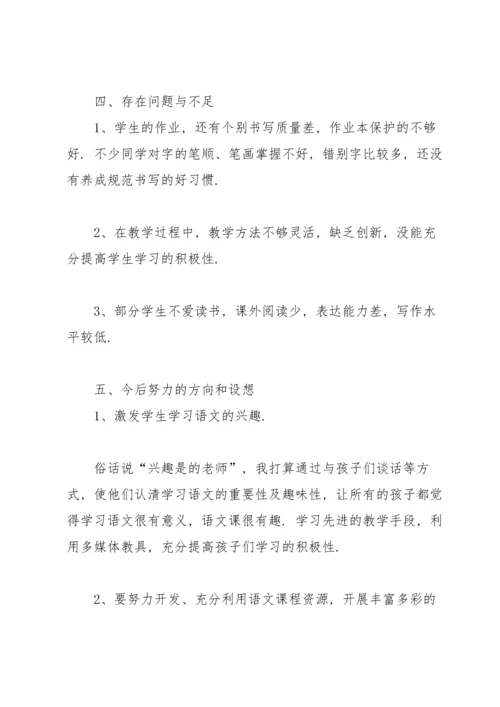 四、存在问题与不足

1、学生的作业，还有个别书写质量差，作业本保护的不够好．不少同学对字的笔顺、笔画掌握不好，错别字比较多，还没有养成规范书写的好习惯．

2、在教学过程中，教学方法不够灵活，缺乏创新，没能充分提高学生学习的积极性．

3、部分学生不爱读书，课外阅读少，表达能力差，写作水平较低．

五、今后努力的方向和设想

1、激发学生学习语文的兴趣．

俗话说“兴趣是的老师”，我打算通过与孩子们谈话等方式，使他们认清学习语文的重要性及趣味性，让所有的孩子都觉得学习语文很有意义，语文课很有趣．学习先进的教学手段，利用多媒体教具，充分提高孩子们学习的积极性．

2、要努力开发、充分利用语文课程资源，开展丰富多彩的